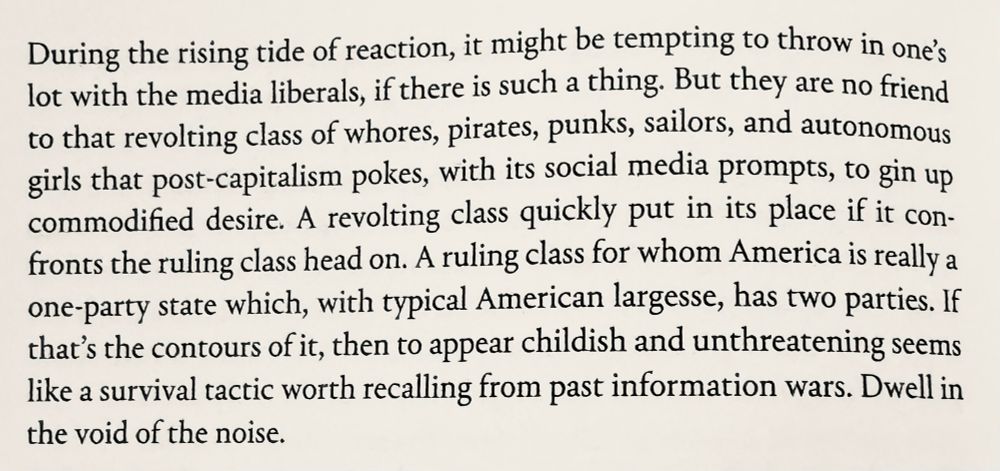 During the rising tide of reaction, it might be tempting to throw in one's lot with the media liberals, if there is such a thing. But they are no friend to that revolting class of whores, pirates, punks, sailors, and autonomous girls that post-capitalism pokes, with its social media prompts, to gin up commodified desire. A revolting class quickly put in its place if it confronts the ruling class head on. A ruling class for whom America is really a one-party state which, with typical American largesse, has two parties. If that's the contours of it, then to appear childish and unthreatening seems like a survival tactic worth recalling from past information wars. Dwell in the void of the noise.